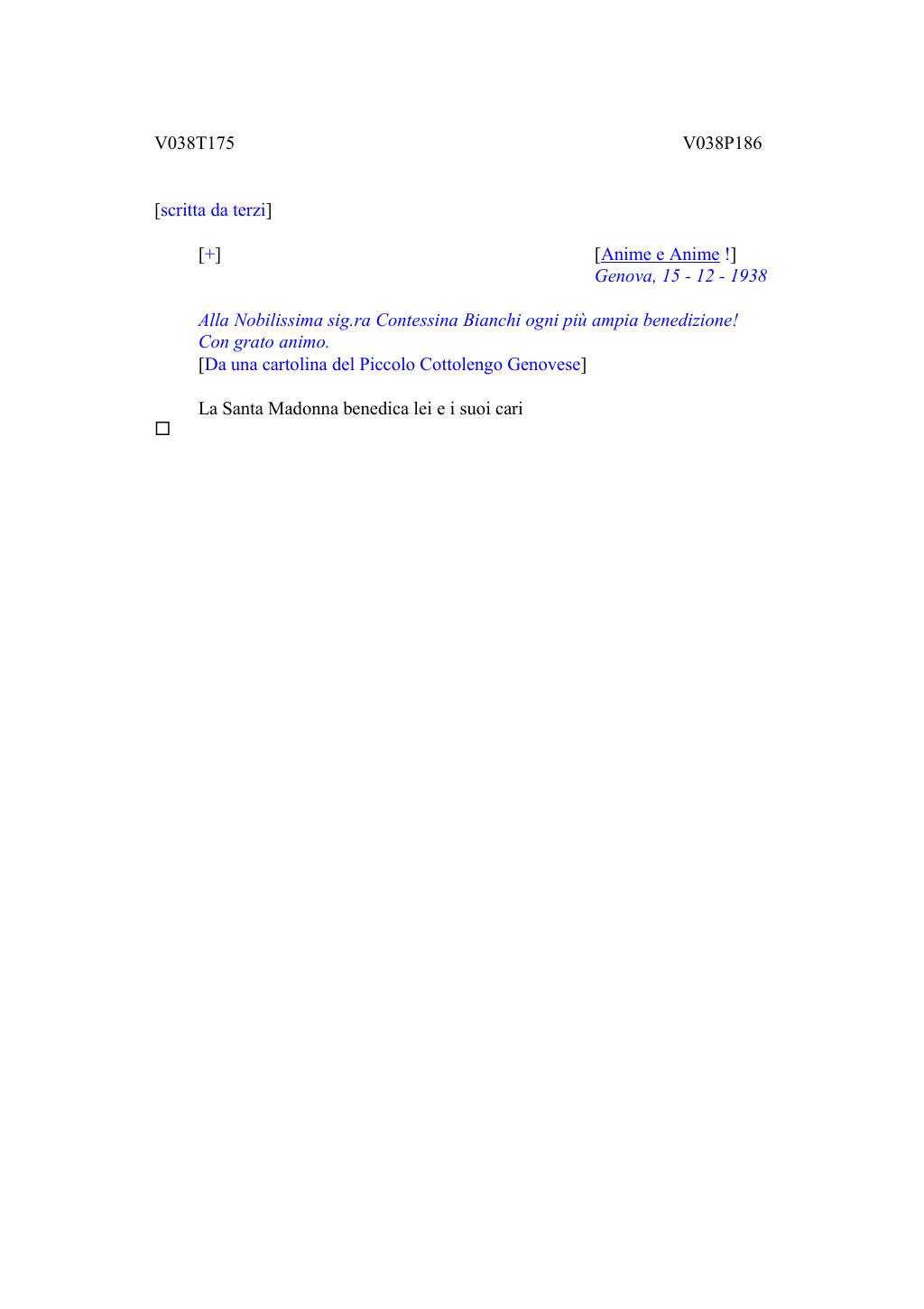 V038T175 V038P186

[scritta da terzi]

[+]

[Anime e Anime !]
Genova, 15 - 12 - 1938

Alla Nobilissima sig.ra Contessina Bianchi ogni più ampia benedizione!
Con grato animo.
[Da una cartolina del Piccolo Cottolengo Genovese]

La Santa Madonna benedica lei e i suoi cari